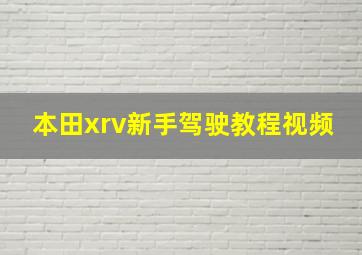 本田xrv新手驾驶教程视频